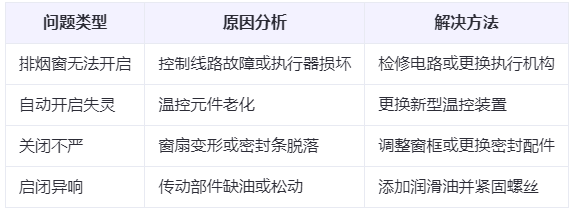 | 问题类型 | 原因分析 | 解决方法 |
|---|---|---|
| 排烟窗无法开启 | 控制线路故障或执行器损坏 | 检修电路或更换执行机构 |
| 自动开启失灵 | 温控元件老化 | 更换新型温控装置 |
| 关闭不严 | 窗扇变形或密封条脱落 | 调整窗框或更换密封配件 |
| 启闭异响 | 传动部件缺油或松动 | 添加润滑油并紧固螺丝 |